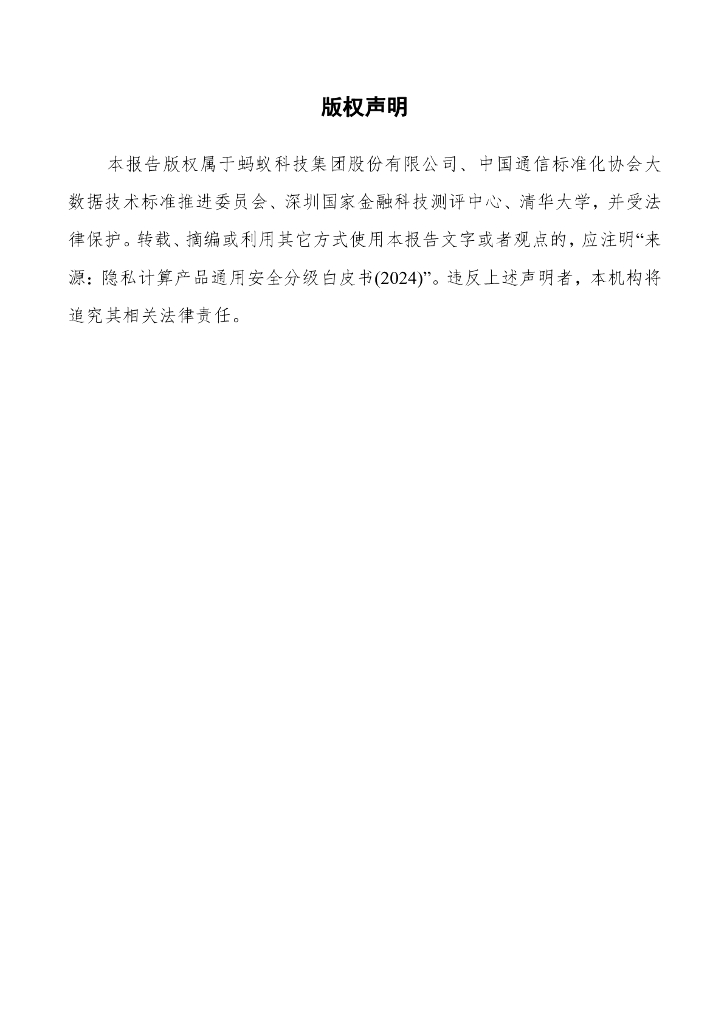 版权声明

本报告版权属于蚂蚁科技集团股份有限公司、中国通信标准化协会大数据技术标准推进委员会、深圳国家金融科技测评中心、清华大学，并受法律保护。转载、摘编或利用其它方式使用本报告文字或者观点的，应注明“来源：隐私计算产品通用安全分级白皮书(2024)”。违反上述声明者，本机构将追究其相关法律责任。